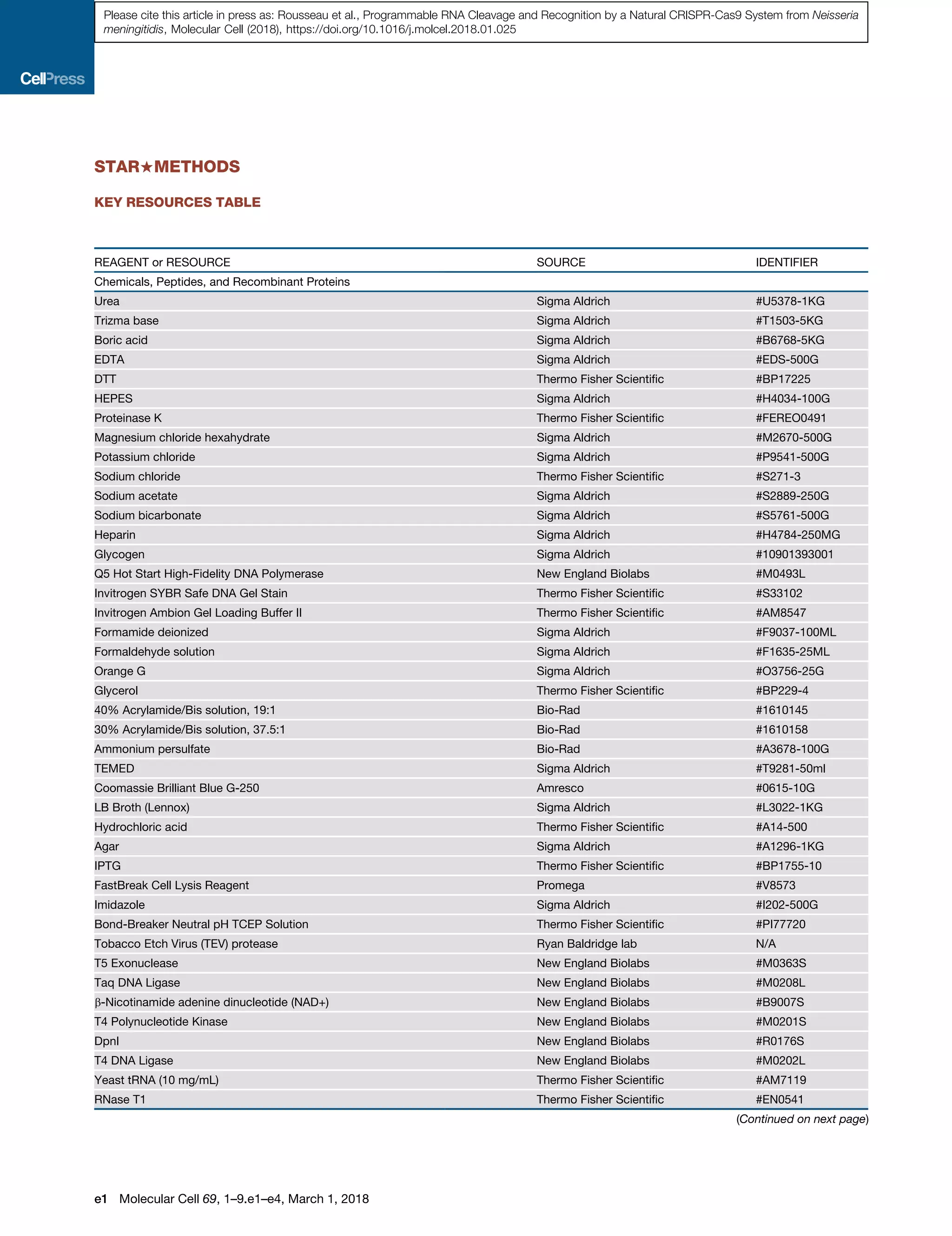 Please cite this article in press as: Rousseau et al., Programmable RNA Cleavage and Recognition by a Natural CRISPR-Cas9 System from Neisseria meningitidis, Molecular Cell (2018), https://doi.org/10.1016/j.molcel.2018.01.025

CellPress

STAR★METHODS

KEY RESOURCES TABLE

| REAGENT or RESOURCE | SOURCE | IDENTIFIER |
|---|---|---|
| Chemicals, Peptides, and Recombinant Proteins | | |
| Urea | Sigma Aldrich | #U5378-1KG |
| Trizma base | Sigma Aldrich | #T1503-5KG |
| Boric acid | Sigma Aldrich | #B6768-5KG |
| EDTA | Sigma Aldrich | #EDS-500G |
| DTT | Thermo Fisher Scientific | #BP17225 |
| HEPES | Sigma Aldrich | #H4034-100G |
| Proteinase K | Thermo Fisher Scientific | #FEREO0491 |
| Magnesium chloride hexahydrate | Sigma Aldrich | #M2670-500G |
| Potassium chloride | Sigma Aldrich | #P9541-500G |
| Sodium chloride | Thermo Fisher Scientific | #S271-3 |
| Sodium acetate | Sigma Aldrich | #S2889-250G |
| Sodium bicarbonate | Sigma Aldrich | #S5761-500G |
| Heparin | Sigma Aldrich | #H4784-250MG |
| Glycogen | Sigma Aldrich | #10901393001 |
| Q5 Hot Start High-Fidelity DNA Polymerase | New England Biolabs | #M0493L |
| Invitrogen SYBR Safe DNA Gel Stain | Thermo Fisher Scientific | #S33102 |
| Invitrogen Ambion Gel Loading Buffer II | Thermo Fisher Scientific | #AM8547 |
| Formamide deionized | Sigma Aldrich | #F9037-100ML |
| Formaldehyde solution | Sigma Aldrich | #F1635-25ML |
| Orange G | Sigma Aldrich | #O3756-25G |
| Glycerol | Thermo Fisher Scientific | #BP229-4 |
| 40% Acrylamide/Bis solution, 19:1 | Bio-Rad | #1610145 |
| 30% Acrylamide/Bis solution, 37.5:1 | Bio-Rad | #1610158 |
| Ammonium persulfate | Bio-Rad | #A3678-100G |
| TEMED | Sigma Aldrich | #T9281-50ml |
| Coomassie Brilliant Blue G-250 | Amresco | #0615-10G |
| LB Broth (Lennox) | Sigma Aldrich | #L3022-1KG |
| Hydrochloric acid | Thermo Fisher Scientific | #A14-500 |
| Agar | Sigma Aldrich | #A1296-1KG |
| IPTG | Thermo Fisher Scientific | #BP1755-10 |
| FastBreak Cell Lysis Reagent | Promega | #V8573 |
| Imidazole | Sigma Aldrich | #I202-500G |
| Bond-Breaker Neutral pH TCEP Solution | Thermo Fisher Scientific | #PI77720 |
| Tobacco Etch Virus (TEV) protease | Ryan Baldridge lab | N/A |
| T5 Exonuclease | New England Biolabs | #M0363S |
| Taq DNA Ligase | New England Biolabs | #M0208L |
| β-Nicotinamide adenine dinucleotide (NAD+) | New England Biolabs | #B9007S |
| T4 Polynucleotide Kinase | New England Biolabs | #M0201S |
| DpnI | New England Biolabs | #R0176S |
| T4 DNA Ligase | New England Biolabs | #M0202L |
| Yeast tRNA (10 mg/mL) | Thermo Fisher Scientific | #AM7119 |
| RNase T1 | Thermo Fisher Scientific | #EN0541 |

(Continued on next page)

e1 Molecular Cell 69, 1–9.e1–e4, March 1, 2018